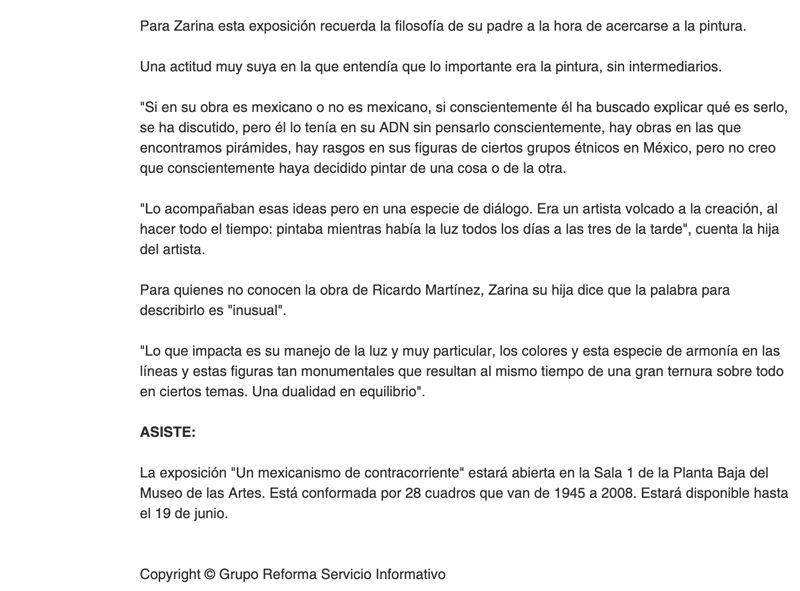 Para Zarina esta exposición recuerda la filosofía de su padre a la hora de acercarse a la pintura.

Una actitud muy suya en la que entendía que lo importante era la pintura, sin intermediarios.

"Si en su obra es mexicano o no es mexicano, si conscientemente él ha buscado explicar qué es serlo, se ha discutido, pero él lo tenía en su ADN sin pensarlo conscientemente, hay obras en las que encontramos pirámides, hay rasgos en sus figuras de ciertos grupos étnicos en México, pero no creo que conscientemente haya decidido pintar de una cosa o de la otra.

"Lo acompañaban esas ideas pero en una especie de diálogo. Era un artista volcado a la creación, al hacer todo el tiempo: pintaba mientras había la luz todos los días a las tres de la tarde", cuenta la hija del artista.

Para quienes no conocen la obra de Ricardo Martínez, Zarina su hija dice que la palabra para describirlo es "inusual".

"Lo que impacta es su manejo de la luz y muy particular, los colores y esta especie de armonía en las líneas y estas figuras tan monumentales que resultan al mismo tiempo de una gran ternura sobre todo en ciertos temas. Una dualidad en equilibrio".

ASISTE:

La exposición "Un mexicanismo de contracorriente" estará abierta en la Sala 1 de la Planta Baja del Museo de las Artes. Está conformada por 28 cuadros que van de 1945 a 2008. Estará disponible hasta el 19 de junio.

Copyright © Grupo Reforma Servicio Informativo